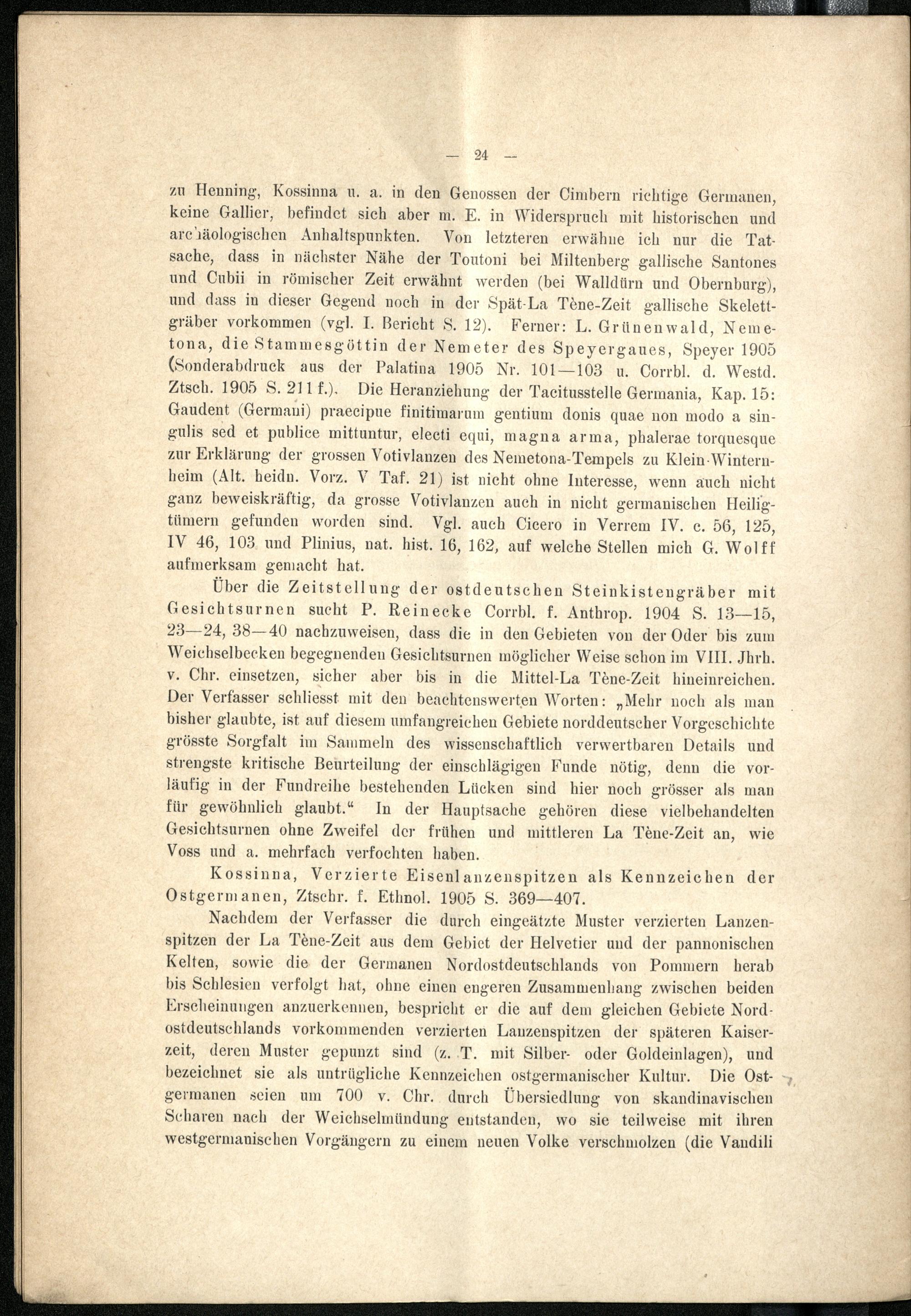 — 24 —

zu Henning, Kossinna u. a. in den Genossen der Cimbern richtige Germanen, keine Gallier, befindet sich aber m. E. in Widerspruch mit historischen und archäologischen Anhaltspunkten. Von letzteren erwähne ich nur die Tatsache, dass in nächster Nähe der Toutoni bei Miltenberg gallische Santones und Cubii in römischer Zeit erwähnt werden (bei Walldürn und Obernburg), und dass in dieser Gegend noch in der Spät-La Tène-Zeit gallische Skelettgräber vorkommen (vgl. I. Bericht S. 12). Ferner: L. Grünenwald, Nemetona, die Stammesgöttin der Nemeter des Speyergaues, Speyer 1905 (Sonderabdruck aus der Palatina 1905 Nr. 101—103 u. Corrbl. d. Westd. Ztsch. 1905 S. 211 f.). Die Heranziehung der Tacitusstelle Germania, Kap. 15: Gaudent (Germani) praecipue finitimarum gentium donis quae non modo a singulis sed et publice mittuntur, electi equi, magna arma, phalerae torquesque zur Erklärung der grossen Votivlanzen des Nemetona-Tempels zu Klein-Winternheim (Alt. heidn. Vorz. V Taf. 21) ist nicht ohne Interesse, wenn auch nicht ganz beweiskräftig, da grosse Votivlanzen auch in nicht germanischen Heiligtümern gefunden worden sind. Vgl. auch Cicero in Verrem IV. c. 56, 125, IV 46, 103 und Plinius, nat. hist. 16, 162, auf welche Stellen mich G. Wolff aufmerksam gemacht hat.

Über die Zeitstellung der ostdeutschen Steinkistengräber mit Gesichtsurnen sucht P. Reinecke Corrbl. f. Anthrop. 1904 S. 13—15, 23—24, 38—40 nachzuweisen, dass die in den Gebieten von der Oder bis zum Weichselbecken begegnenden Gesichtsurnen möglicher Weise schon im VIII. Jhrh. v. Chr. einsetzen, sicher aber bis in die Mittel-La Tène-Zeit hineinreichen. Der Verfasser schliesst mit den beachtenswerten Worten: „Mehr noch als man bisher glaubte, ist auf diesem umfangreichen Gebiete norddeutscher Vorgeschichte grösste Sorgfalt im Sammeln des wissenschaftlich verwertbaren Details und strengste kritische Beurteilung der einschlägigen Funde nötig, denn die vorläufig in der Fundreihe bestehenden Lücken sind hier noch grösser als man für gewöhnlich glaubt.“ In der Hauptsache gehören diese vielbehandelten Gesichtsurnen ohne Zweifel der frühen und mittleren La Tène-Zeit an, wie Voss und a. mehrfach verfochten haben.

Kossinna, Verzierte Eisenlanzenspitzen als Kennzeichen der Ostgermanen, Ztschr. f. Ethnol. 1905 S. 369—407.

Nachdem der Verfasser die durch eingeätzte Muster verzierten Lanzenspitzen der La Tène-Zeit aus dem Gebiet der Helvetier und der pannonischen Kelten, sowie die der Germanen Nordostdeutschlands von Pommern herab bis Schlesien verfolgt hat, ohne einen engeren Zusammenhang zwischen beiden Erscheinungen anzuerkennen, bespricht er die auf dem gleichen Gebiete Nordostdeutschlands vorkommenden verzierten Lanzenspitzen der späteren Kaiserzeit, deren Muster gepunzt sind (z. T. mit Silber- oder Goldeinlagen), und bezeichnet sie als untrügliche Kennzeichen ostgermanischer Kultur. Die Ostgermanen seien um 700 v. Chr. durch Übersiedlung von skandinavischen Scharen nach der Weichselmündung entstanden, wo sie teilweise mit ihren westgermanischen Vorgängern zu einem neuen Volke verschmolzen (die Vandili